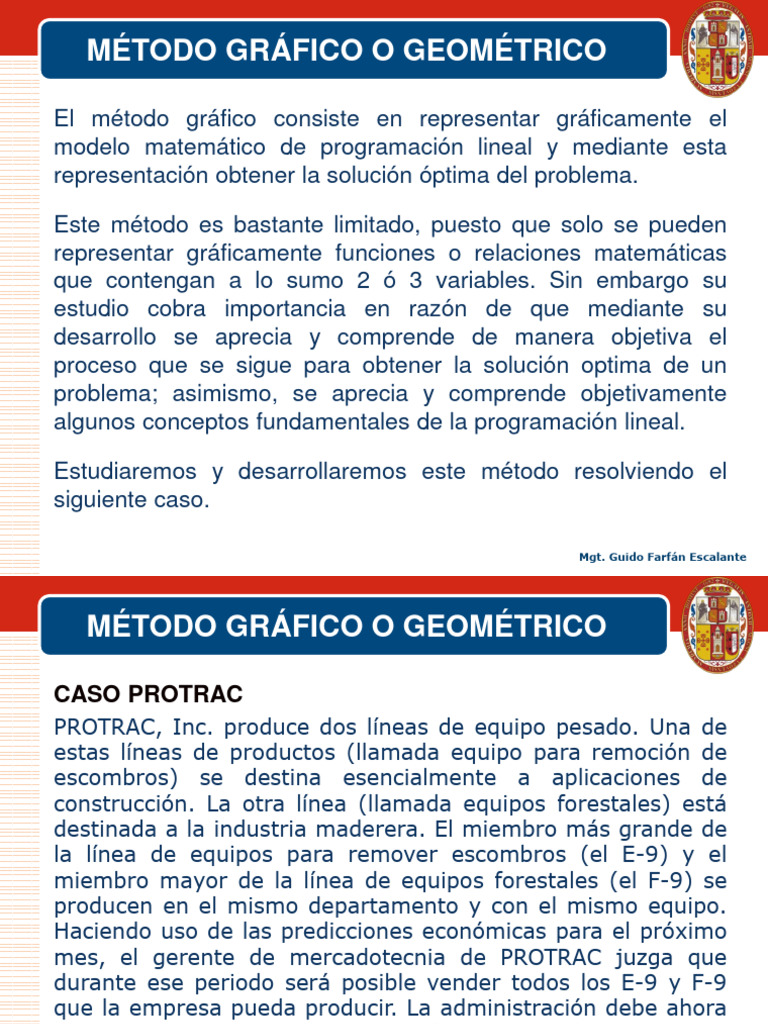 MÉTODO GRÁFICO O GEOMÉTRICO

El método gráfico consiste en representar gráficamente el modelo matemático de programación lineal y mediante esta representación obtener la solución óptima del problema.

Este método es bastante limitado, puesto que solo se pueden representar gráficamente funciones o relaciones matemáticas que contengan a lo sumo 2 ó 3 variables. Sin embargo su estudio cobra importancia en razón de que mediante su desarrollo se aprecia y comprende de manera objetiva el proceso que se sigue para obtener la solución optima de un problema; asimismo, se aprecia y comprende objetivamente algunos conceptos fundamentales de la programación lineal.

Estudiaremos y desarrollaremos este método resolviendo el siguiente caso.

Mgt. Guido Farfán Escalante

MÉTODO GRÁFICO O GEOMÉTRICO

CASO PROTRAC

PROTRAC, Inc. produce dos líneas de equipo pesado. Una de estas líneas de productos (llamada equipo para remoción de escombros) se destina esencialmente a aplicaciones de construcción. La otra línea (llamada equipos forestales) está destinada a la industria maderera. El miembro más grande de la línea de equipos para remover escombros (el E-9) y el miembro mayor de la línea de equipos forestales (el F-9) se producen en el mismo departamento y con el mismo equipo. Haciendo uso de las predicciones económicas para el próximo mes, el gerente de mercadotecnia de PROTRAC juzga que durante ese periodo será posible vender todos los E-9 y F-9 que la empresa pueda producir. La administración debe ahora